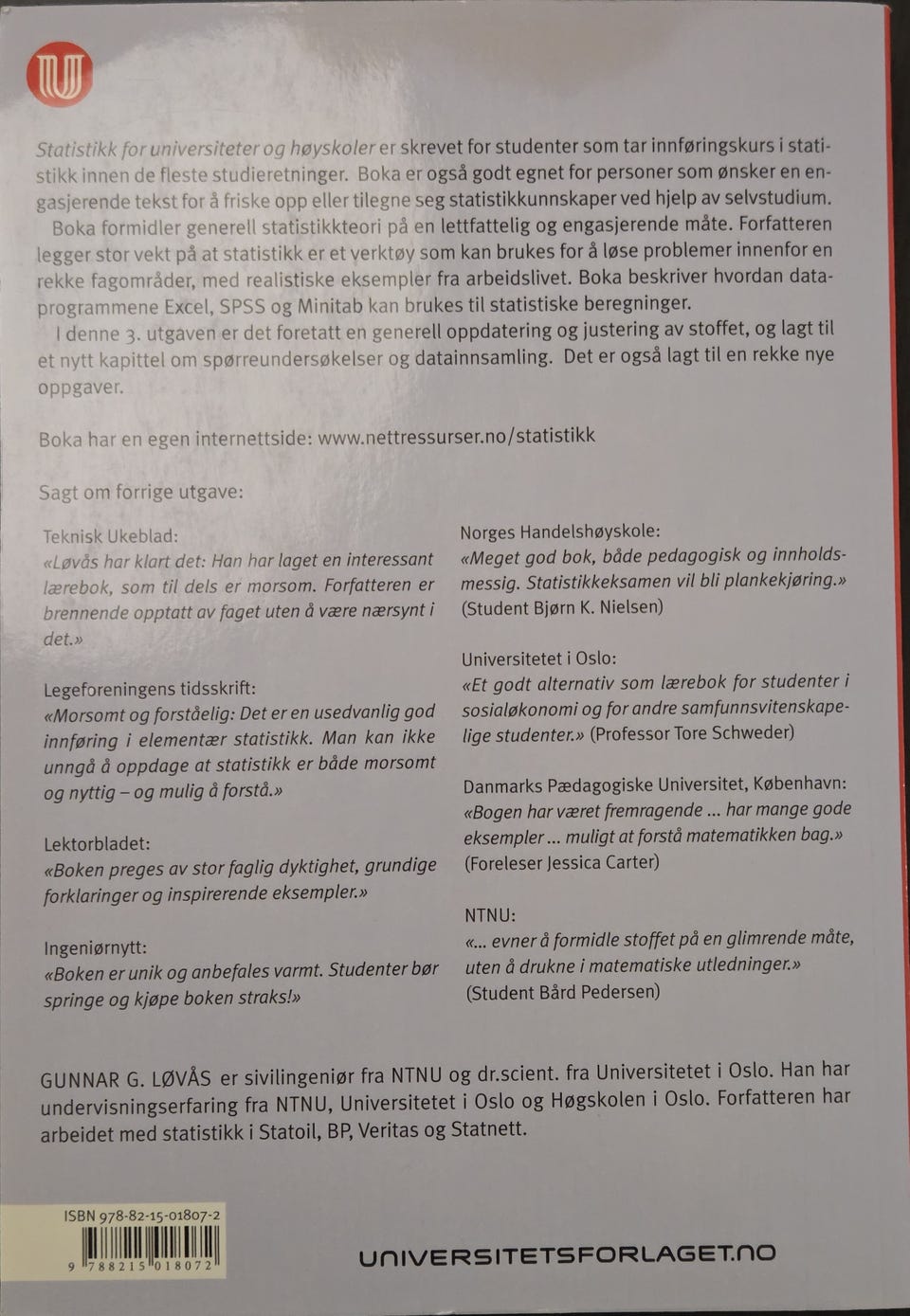 Statistikk for universiteter og høyskoler er skrevet for studenter som tar innføringskurs i statistikk innen de fleste studieretninger. Boka er også godt egnet for personer som ønsker en engasjerende tekst for å friske opp eller tilegne seg statistikkunnskaper ved hjelp av selvstudium.

Boka formidler generell statistikkteori på en lettfattelig og engasjerende måte. Forfatteren legger stor vekt på at statistikk er et verktøy som kan brukes for å løse problemer innenfor en rekke fagområder, med realistiske eksempler fra arbeidslivet. Boka beskriver hvordan dataprogrammene Excel, SPSS og Minitab kan brukes til statistiske beregninger.

I denne 3. utgaven er det foretatt en generell oppdatering og justering av stoffet, og lagt til et nytt kapittel om spørreundersøkelser og datainnsamling. Det er også lagt til en rekke nye oppgaver.

Boka har en egen internettside: www.nettressurser.no/statistikk

Sagt om forrige utgave:

Teknisk Ukeblad:
«Løvås har klart det: Han har laget en interessant lærebok, som til dels er morsom. Forfatteren er brennende opptatt av faget uten å være nærsynt i det.»

Legeforeningens tidsskrift:
«Morsomt og forståelig: Det er en usedvanlig god innføring i elementær statistikk. Man kan ikke unngå å oppdage at statistikk er både morsomt og nyttig – og mulig å forstå.»

Lektorbladet:
«Boken preges av stor faglig dyktighet, grundige forklaringer og inspirerende eksempler.»

Ingeniørnytt:
«Boken er unik og anbefales varmt. Studenter bør springe og kjøpe boken straks!»

Norges Handelshøyskole:
«Meget god bok, både pedagogisk og innholdsmessig. Statistikkeksamen vil bli plankekjøring.» (Student Bjørn K. Nielsen)

Universitetet i Oslo:
«Et godt alternativ som lærebok for studenter i sosialøkonomi og for andre samfunnsvitenskapelige studenter.» (Professor Tore Schweder)

Danmarks Pædagogiske Universitet, København:
«Bogen har været fremragende ... har mange gode eksempler ... muligt at forstå matematikken bag.» (Foreleser Jessica Carter)

NTNU:
«... evner å formidle stoffet på en glimrende måte, uten å drukne i matematiske utledninger.» (Student Bård Pedersen)

GUNNAR G. LØVÅS er sivilingeniør fra NTNU og dr.scient. fra Universitetet i Oslo. Han har undervisningserfaring fra NTNU, Universitetet i Oslo og Høgskolen i Oslo. Forfatteren har arbeidet med statistikk i Statoil, BP, Veritas og Statnett.

ISBN 978-82-15-01807-2
9 788215 018072

UNIVERSITETSFORLAGET.NO